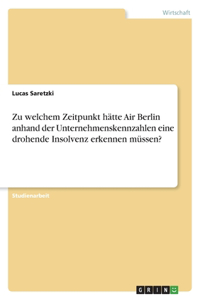 Wirtschaft

Lucas Saretzki

Zu welchem Zeitpunkt hätte Air Berlin anhand der Unternehmenskennzahlen eine drohende Insolvenz erkennen müssen?

Studienarbeit

GRIN